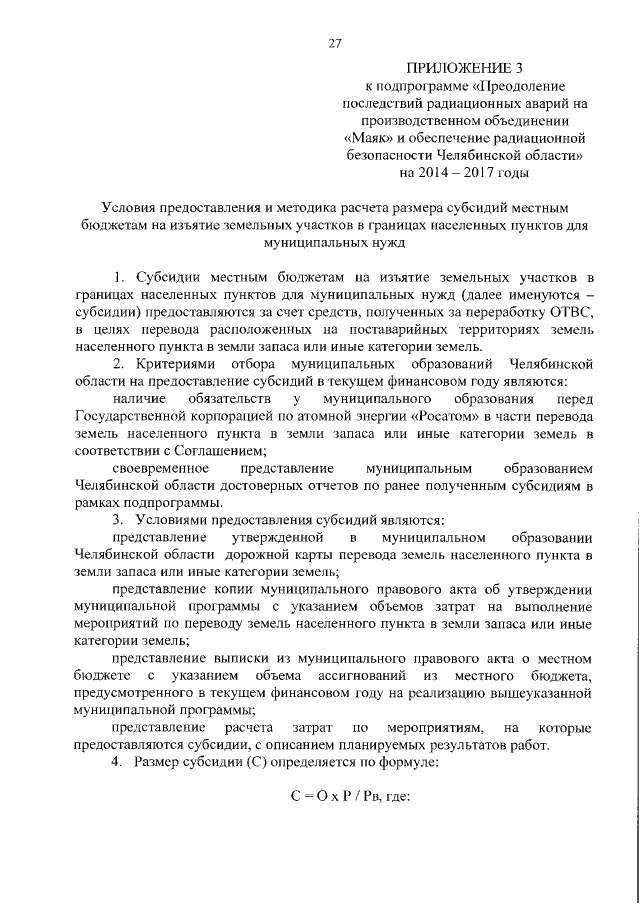 27

ПРИЛОЖЕНИЕ 3
к подпрограмме «Преодоление последствий радиационных аварий на производственном объединении «Маяк» и обеспечение радиационной безопасности Челябинской области» на 2014 – 2017 годы

Условия предоставления и методика расчета размера субсидий местным бюджетам на изъятие земельных участков в границах населенных пунктов для муниципальных нужд

1. Субсидии местным бюджетам на изъятие земельных участков в границах населенных пунктов для муниципальных нужд (далее именуются – субсидии) предоставляются за счет средств, полученных за переработку ОТВС, в целях перевода расположенных на поставарийных территориях земель населенного пункта в земли запаса или иные категории земель.

2. Критериями отбора муниципальных образований Челябинской области на предоставление субсидий в текущем финансовом году являются:

наличие обязательств у муниципального образования перед Государственной корпорацией по атомной энергии «Росатом» в части перевода земель населенного пункта в земли запаса или иные категории земель в соответствии с Соглашением;

своевременное представление муниципальным образованием Челябинской области достоверных отчетов по ранее полученным субсидиям в рамках подпрограммы.

3. Условиями предоставления субсидий являются:

представление утвержденной в муниципальном образовании Челябинской области дорожной карты перевода земель населенного пункта в земли запаса или иные категории земель;

представление копии муниципального правового акта об утверждении муниципальной программы с указанием объемов затрат на выполнение мероприятий по переводу земель населенного пункта в земли запаса или иные категории земель;

представление выписки из муниципального правового акта о местном бюджете с указанием объема ассигнований из местного бюджета, предусмотренного в текущем финансовом году на реализацию вышеуказанной муниципальной программы;

представление расчета затрат по мероприятиям, на которые предоставляются субсидии, с описанием планируемых результатов работ.

4. Размер субсидии (С) определяется по формуле:

С = О х Р / Рв, где: